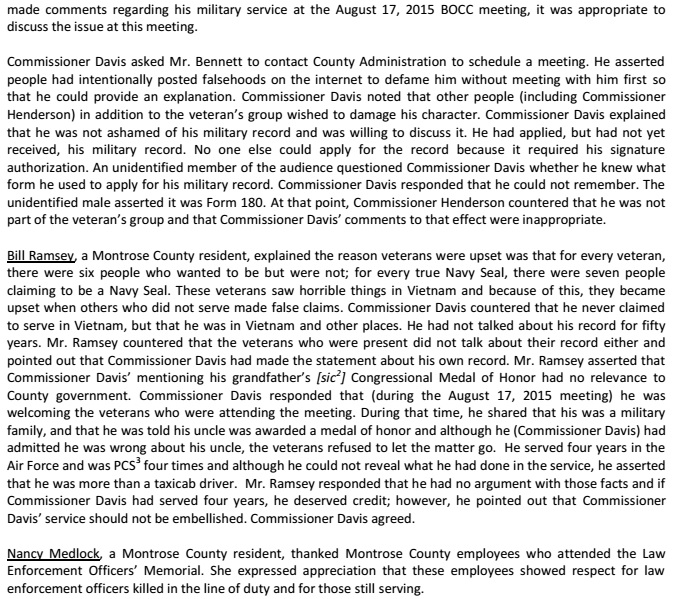 made comments regarding his military service at the August 17, 2015 BOCC meeting, it was appropriate to discuss the issue at this meeting.

Commissioner Davis asked Mr. Bennett to contact County Administration to schedule a meeting. He asserted people had intentionally posted falsehoods on the internet to defame him without meeting with him first so that he could provide an explanation. Commissioner Davis noted that other people (including Commissioner Henderson) in addition to the veteran's group wished to damage his character. Commissioner Davis explained that he was not ashamed of his military record and was willing to discuss it. He had applied, but had not yet received, his military record. No one else could apply for the record because it required his signature authorization. An unidentified member of the audience questioned Commissioner Davis whether he knew what form he used to apply for his military record. Commissioner Davis responded that he could not remember. The unidentified male asserted it was Form 180. At that point, Commissioner Henderson countered that he was not part of the veteran's group and that Commissioner Davis' comments to that effect were inappropriate.

Bill Ramsey, a Montrose County resident, explained the reason veterans were upset was that for every veteran, there were six people who wanted to be but were not; for every true Navy Seal, there were seven people claiming to be a Navy Seal. These veterans saw horrible things in Vietnam and because of this, they became upset when others who did not serve made false claims. Commissioner Davis countered that he never claimed to serve in Vietnam, but that he was in Vietnam and other places. He had not talked about his record for fifty years. Mr. Ramsey countered that the veterans who were present did not talk about their record either and pointed out that Commissioner Davis had made the statement about his own record. Mr. Ramsey asserted that Commissioner Davis' mentioning his grandfather's [sic$^2$] Congressional Medal of Honor had no relevance to County government. Commissioner Davis responded that (during the August 17, 2015 meeting) he was welcoming the veterans who were attending the meeting. During that time, he shared that his was a military family, and that he was told his uncle was awarded a medal of honor and although he (Commissioner Davis) had admitted he was wrong about his uncle, the veterans refused to let the matter go. He served four years in the Air Force and was PCS$^3$ four times and although he could not reveal what he had done in the service, he asserted that he was more than a taxicab driver. Mr. Ramsey responded that he had no argument with those facts and if Commissioner Davis had served four years, he deserved credit; however, he pointed out that Commissioner Davis' service should not be embellished. Commissioner Davis agreed.

Nancy Medlock, a Montrose County resident, thanked Montrose County employees who attended the Law Enforcement Officers' Memorial. She expressed appreciation that these employees showed respect for law enforcement officers killed in the line of duty and for those still serving.